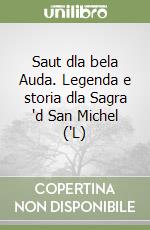 unilibro

Saut dla bela Auda. Legenda e storia dla Sagra 'd San Michel ('L)

COPERTINA NON DISPONIBILE